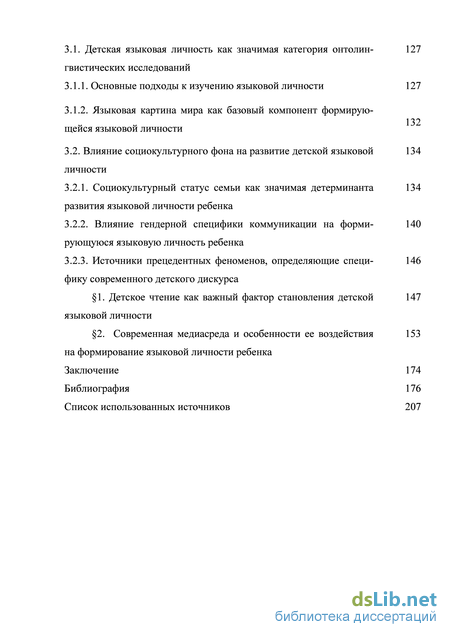 3.1. Детская языковая личность как значимая категория онтолингвистических исследований 127

3.1.1. Основные подходы к изучению языковой личности 127

3.1.2. Языковая картина мира как базовый компонент формирующейся языковой личности 132

3.2. Влияние социокультурного фона на развитие детской языковой личности 134

3.2.1. Социокультурный статус семьи как значимая детерминанта развития языковой личности ребенка 134

3.2.2. Влияние гендерной специфики коммуникации на формирующуюся языковую личность ребенка 140

3.2.3. Источники прецедентных феноменов, определяющие специфику современного детского дискурса 146

§1. Детское чтение как важный фактор становления детской языковой личности 147

§2. Современная медиасреда и особенности ее воздействия на формирование языковой личности ребенка 153

Заключение 174

Библиография 176

Список использованных источников 207

dsLib.net
библиотека диссертаций